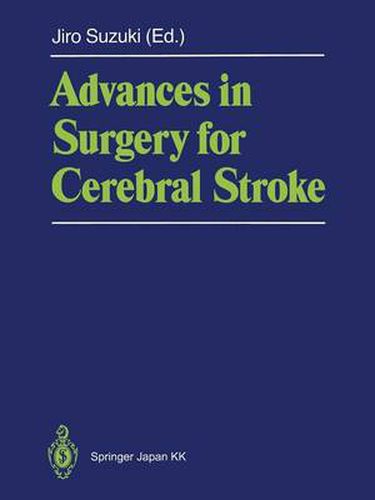 Jiro Suzuki (Ed.)

Advances in Surgery for Cerebral Stroke

Springer Japan KK